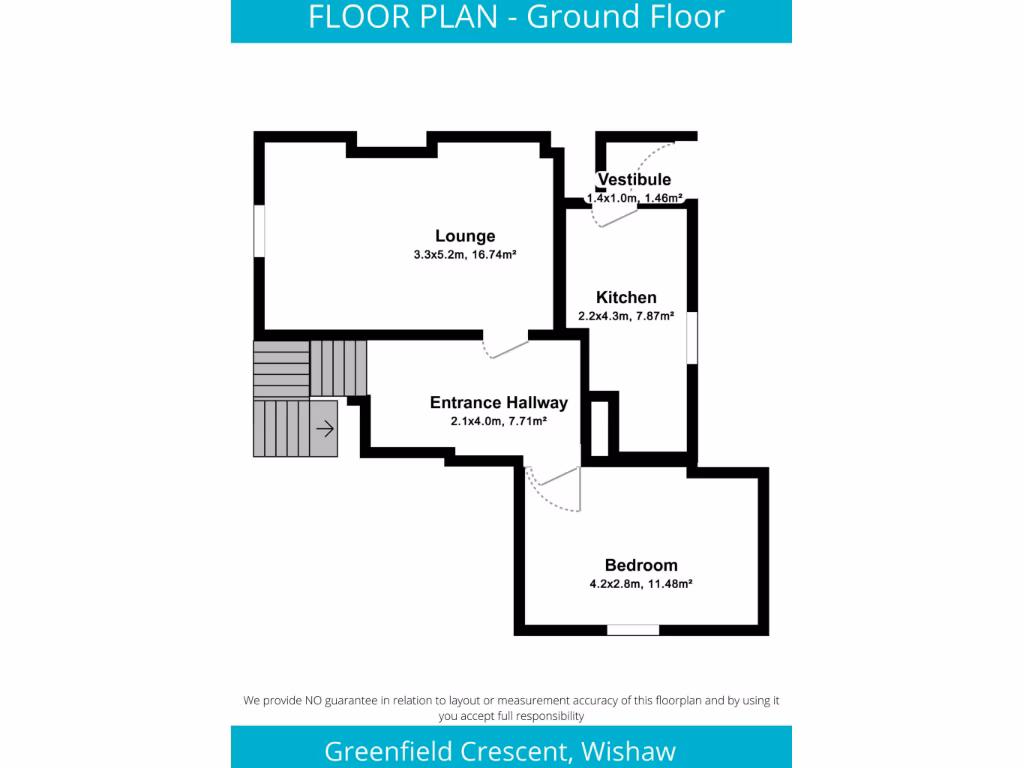 FLOOR PLAN - Ground Floor

Vestibule
1.4x1.0m, 1.46m²

Lounge
3.3x5.2m, 16.74m²

Kitchen
2.2x4.3m, 7.87m²

Entrance Hallway
2.1x4.0m, 7.71m²

Bedroom
4.2x2.8m, 11.48m²

We provide NO guarantee in relation to layout or measurement accuracy of this floorplan and by using it you accept full responsibility

Greenfield Crescent, Wishaw